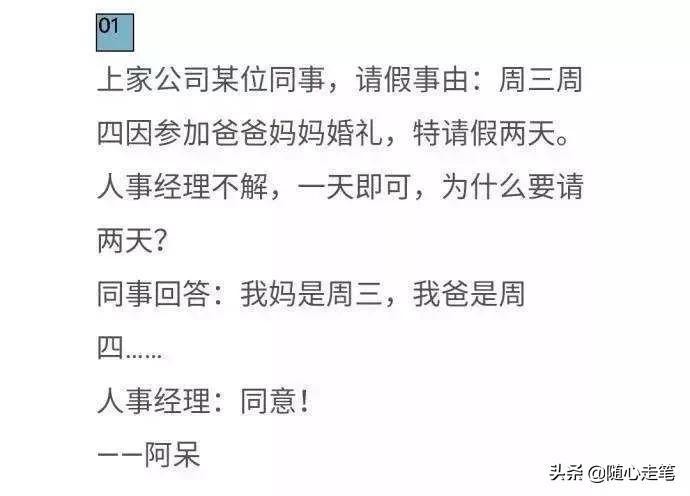 01

上家公司某位同事，请假事由：周三周四因参加爸爸妈妈婚礼，特请假两天。

人事经理不解，一天即可，为什么要请两天？

同事回答：我妈是周三，我爸是周四……

人事经理：同意！

——阿呆

头条 @随心走笔